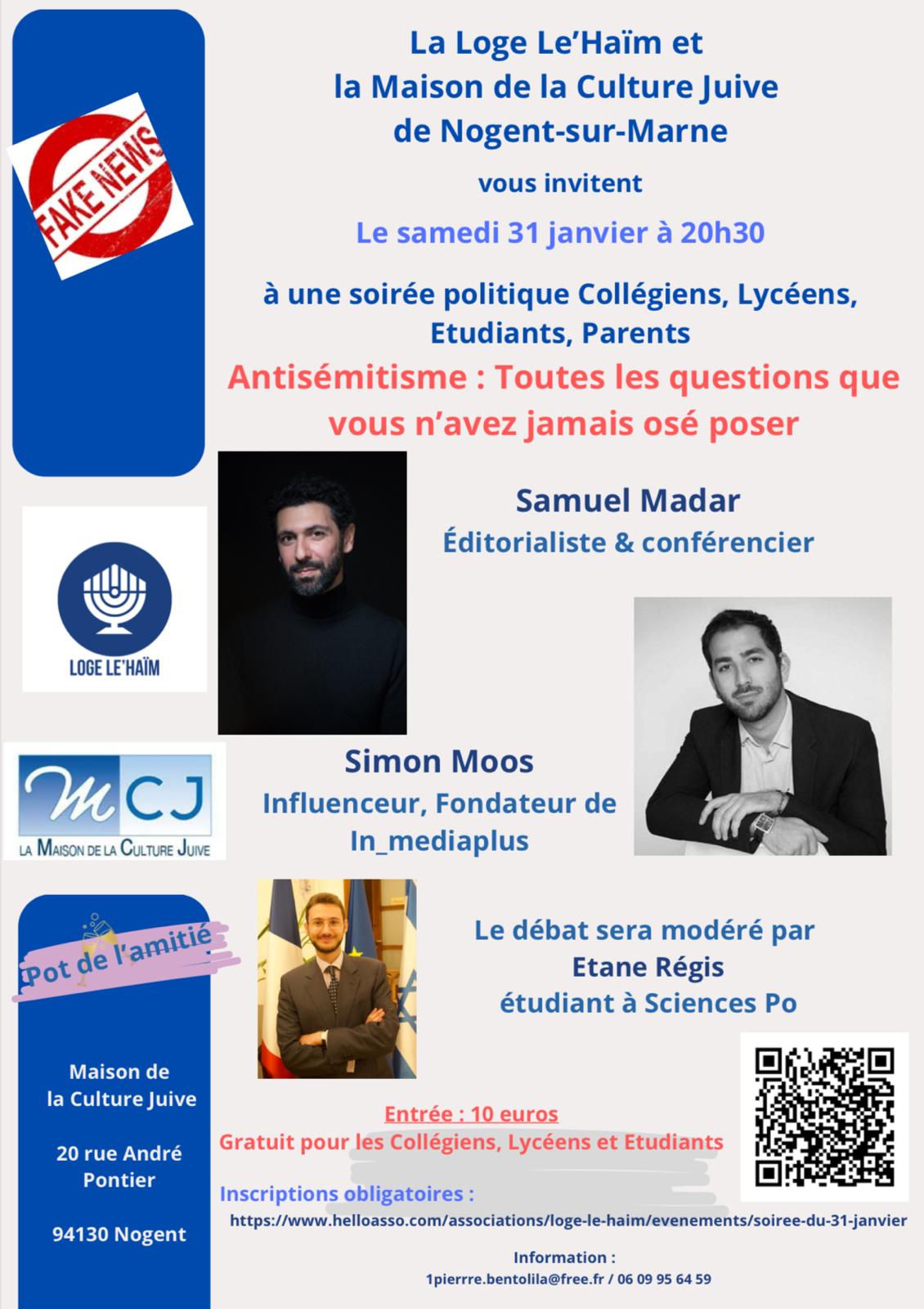 FAKE NEWS

La Loge Le'Haïm et
la Maison de la Culture Juive
de Nogent-sur-Marne

vous invitent

Le samedi 31 janvier à 20h30

à une soirée politique Collégiens, Lycéens, Etudiants, Parents

Antisémitisme : Toutes les questions que vous n'avez jamais osé poser

LOGE LE'HAÏM

Samuel Madar
Éditorialiste & conférencier

MCJ
LA MAISON DE LA CULTURE JUIVE

Simon Moos
Influenceur, Fondateur de In_mediaplus

Pot de l'amitié

Le débat sera modéré par
Etane Régis
étudiant à Sciences Po

Maison de la Culture Juive

20 rue André Pontier

94130 Nogent

Entrée : 10 euros
Gratuit pour les Collégiens, Lycéens et Etudiants

Inscriptions obligatoires :
https://www.helloasso.com/associations/loge-le-haim/evenements/soiree-du-31-janvier

Information :
1pierrre.bentolila@free.fr / 06 09 95 64 59